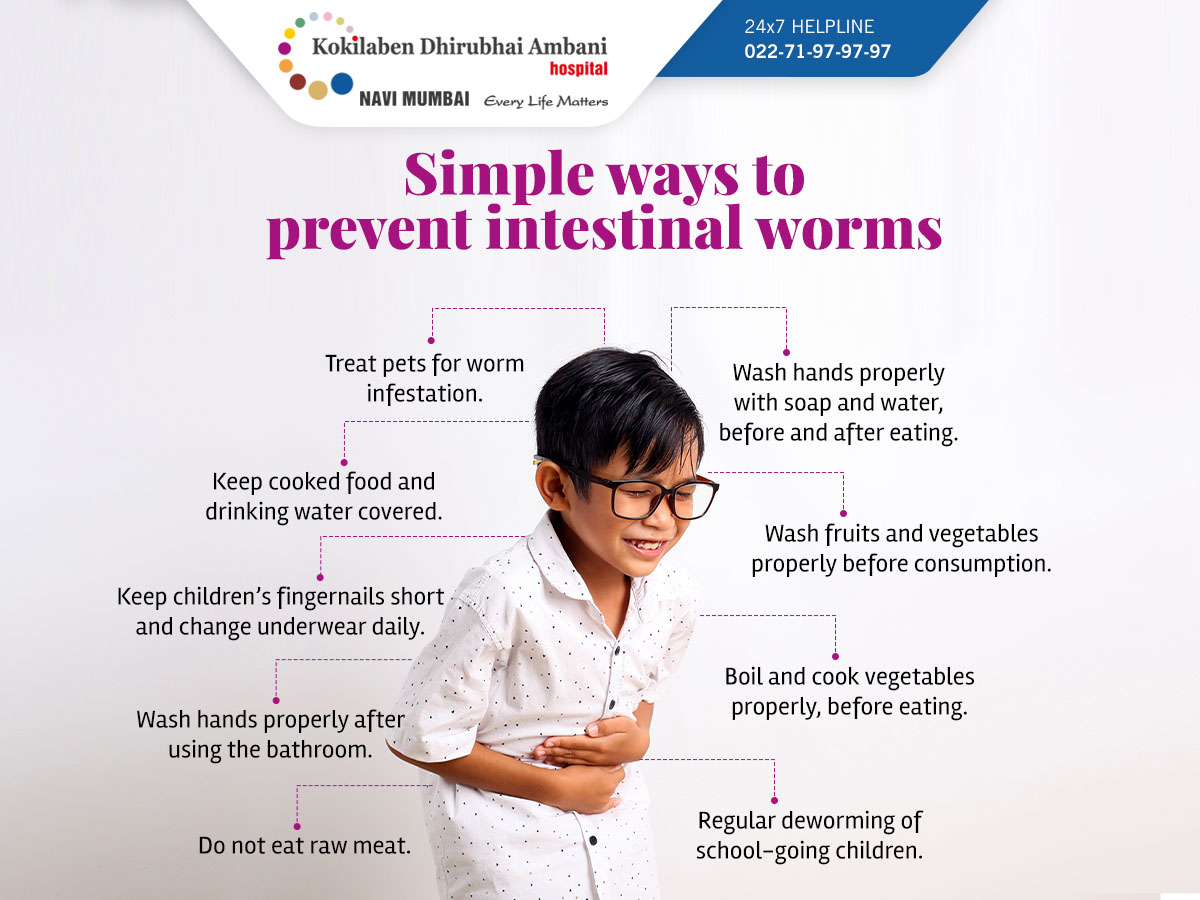 Kokilaben Dhirubhai Ambani
hospital
NAVI MUMBAI Every Life Matters

24x7 HELPLINE
022-71-97-97-97

Simple ways to prevent intestinal worms

Treat pets for worm infestation.

Keep cooked food and drinking water covered.

Keep children's fingernails short and change underwear daily.

Wash hands properly after using the bathroom.

Do not eat raw meat.

Wash hands properly with soap and water, before and after eating.

Wash fruits and vegetables properly before consumption.

Boil and cook vegetables properly, before eating.

Regular deworming of school-going children.